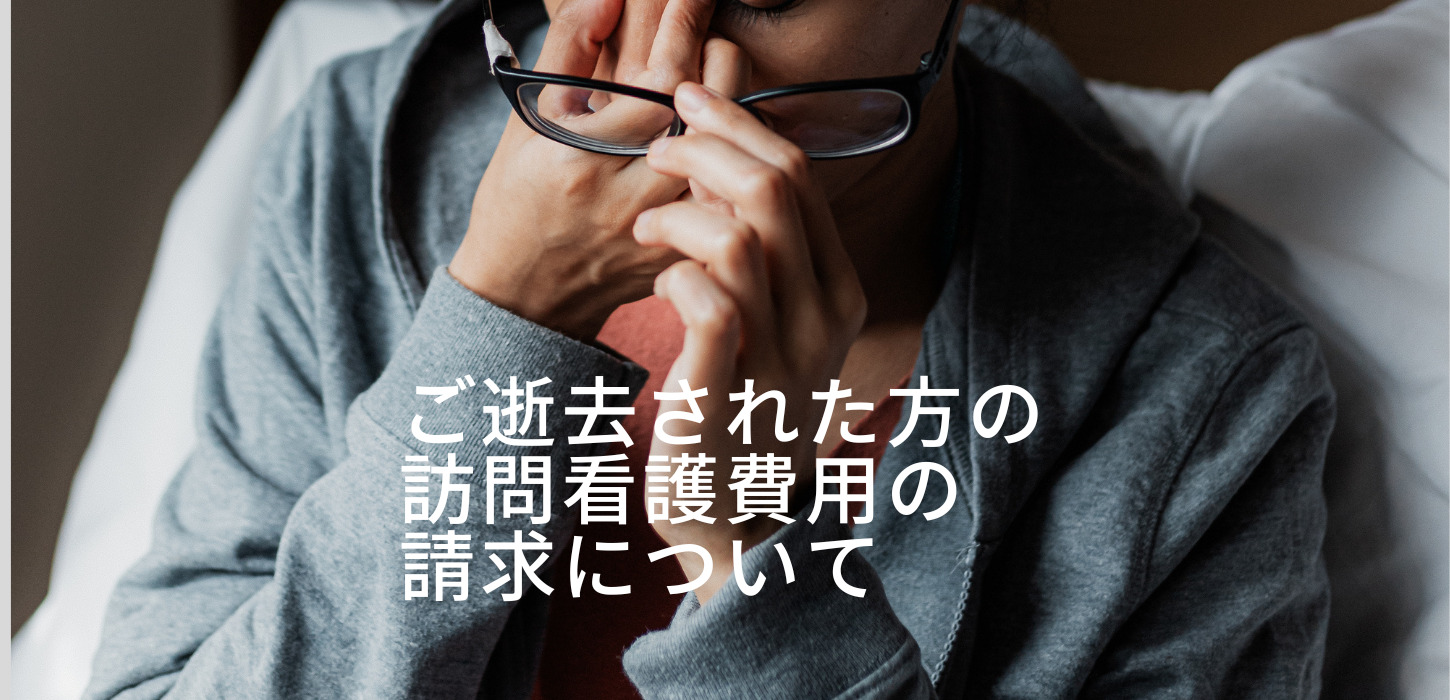 ご逝去された方の
訪問看護費用の
請求について